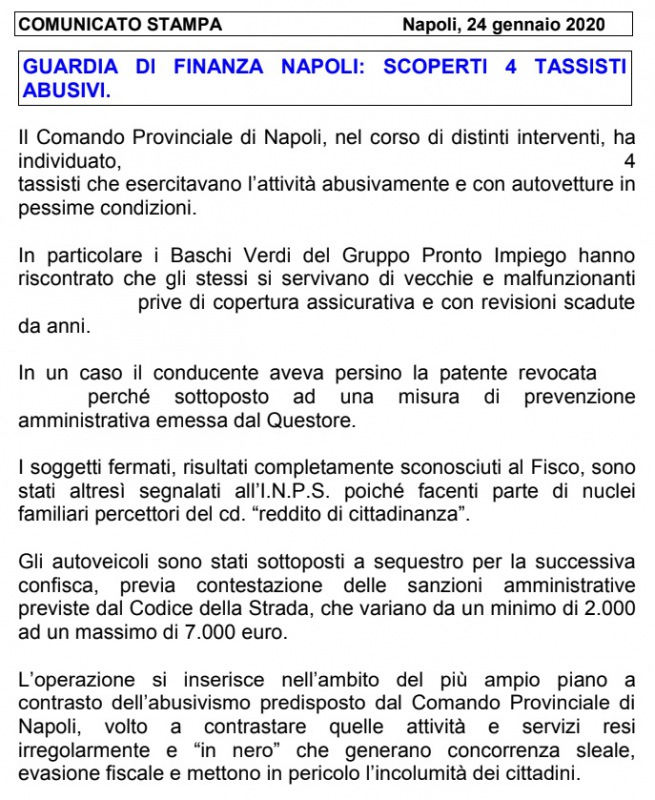 COMUNICATO STAMPA Napoli, 24 gennaio 2020

GUARDIA DI FINANZA NAPOLI: SCOPERTI 4 TASSISTI ABUSIVI.

Il Comando Provinciale di Napoli, nel corso di distinti interventi, ha individuato, 4 tassisti che esercitavano l'attività abusivamente e con autovetture in pessime condizioni.

In particolare i Baschi Verdi del Gruppo Pronto Impiego hanno riscontrato che gli stessi si servivano di vecchie e malfunzionanti prive di copertura assicurativa e con revisioni scadute da anni.

In un caso il conducente aveva persino la patente revocata perché sottoposto ad una misura di prevenzione amministrativa emessa dal Questore.

I soggetti fermati, risultati completamente sconosciuti al Fisco, sono stati altresì segnalati all'I.N.P.S. poiché facenti parte di nuclei familiari percettori del cd. "reddito di cittadinanza".

Gli autoveicoli sono stati sottoposti a sequestro per la successiva confisca, previa contestazione delle sanzioni amministrative previste dal Codice della Strada, che variano da un minimo di 2.000 ad un massimo di 7.000 euro.

L'operazione si inserisce nell'ambito del più ampio piano a contrasto dell'abusivismo predisposto dal Comando Provinciale di Napoli, volto a contrastare quelle attività e servizi resi irregolarmente e "in nero" che generano concorrenza sleale, evasione fiscale e mettono in pericolo l'incolumità dei cittadini.